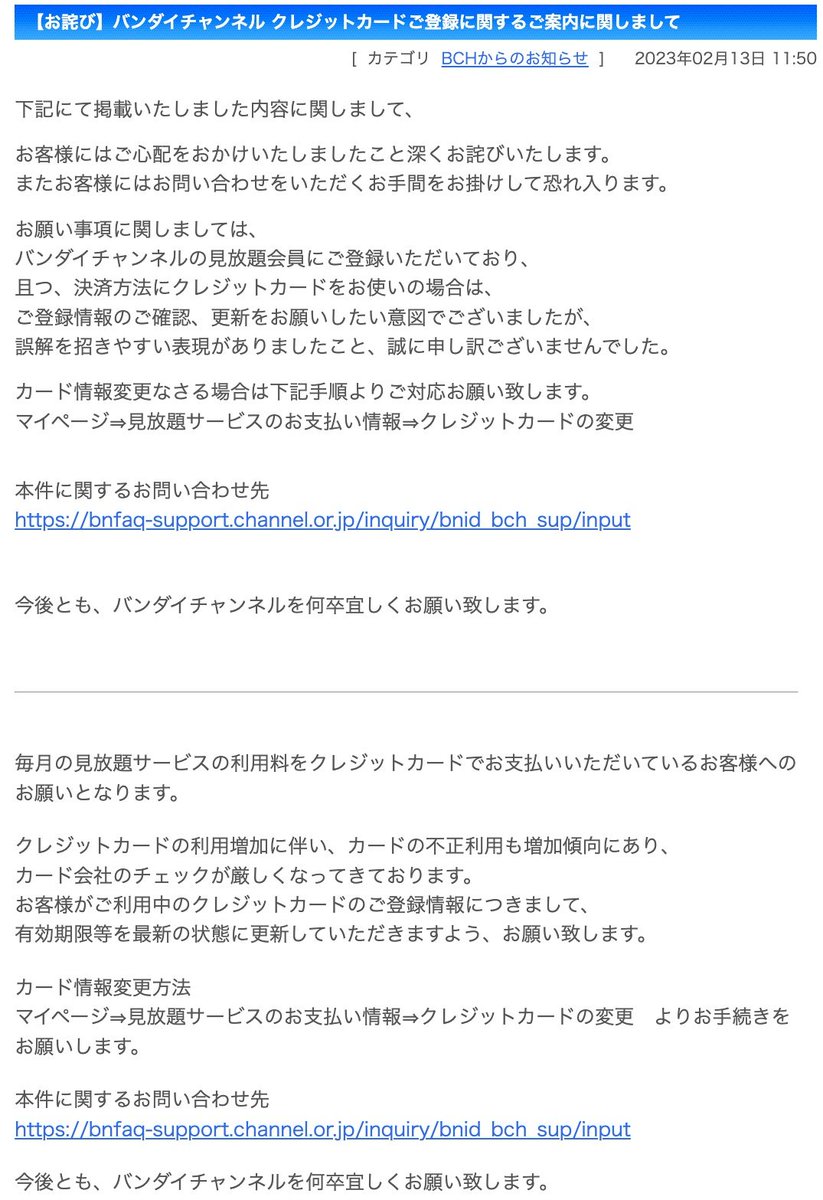 【お詫び】バンダイチャンネル クレジットカードご登録に関するご案内に関しまして

[ カテゴリ BCHからのお知らせ ]　2023年02月13日 11:50

下記にて掲載いたしました内容に関しまして、

お客様にはご心配をおかけいたしましたこと深くお詫びいたします。
またお客様にはお問い合わせをいただくお手間をお掛けして恐れ入ります。

お願い事項に関しましては、
バンダイチャンネルの見放題会員にご登録いただいており、
且つ、決済方法にクレジットカードをお使いの場合は、
ご登録情報のご確認、更新をお願いしたい意図でございましたが、
誤解を招きやすい表現がありましたこと、誠に申し訳ございませんでした。

カード情報変更なさる場合は下記手順よりご対応お願い致します。
マイページ⇒見放題サービスのお支払い情報⇒クレジットカードの変更

本件に関するお問い合わせ先
https://bnfaq-support.channel.or.jp/inquiry/bnid_bch_sup/input

今後とも、バンダイチャンネルを何卒宜しくお願い致します。

毎月の見放題サービスの利用料をクレジットカードでお支払いいただいているお客様へのお願いとなります。

クレジットカードの利用増加に伴い、カードの不正利用も増加傾向にあり、
カード会社のチェックが厳しくなってきております。
お客様がご利用中のクレジットカードのご登録情報につきまして、
有効期限等を最新の状態に更新していただきますよう、お願い致します。

カード情報変更方法
マイページ⇒見放題サービスのお支払い情報⇒クレジットカードの変更　よりお手続きをお願いします。

本件に関するお問い合わせ先
https://bnfaq-support.channel.or.jp/inquiry/bnid_bch_sup/input

今後とも、バンダイチャンネルを何卒宜しくお願い致します。